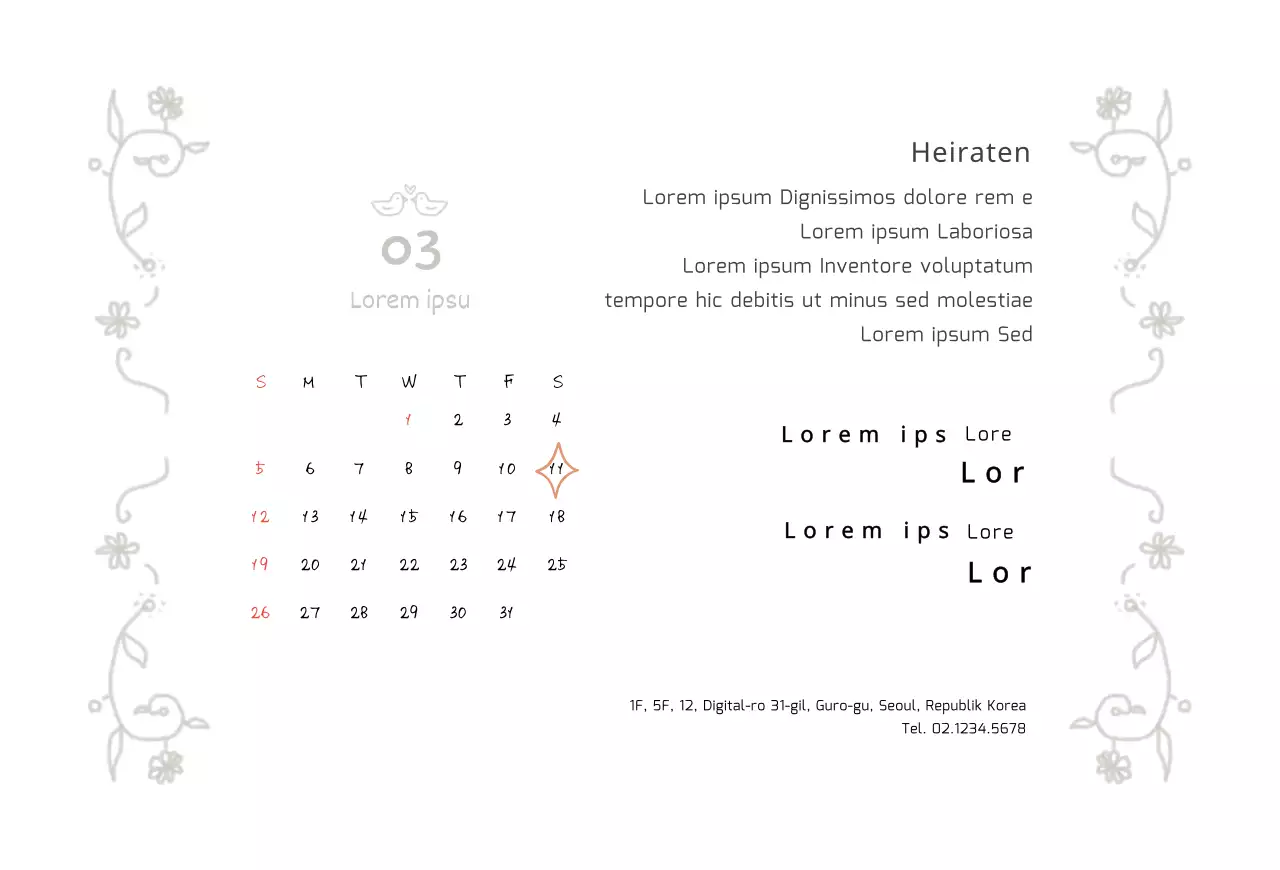 03
Lorem ipsu

| S | M | T | W | T | F | S |
|---|---|---|---|---|---|---|
| | | | 1 | 2 | 3 | 4 |
| 5 | 6 | 7 | 8 | 9 | 10 | 11 |
| 12 | 13 | 14 | 15 | 16 | 17 | 18 |
| 19 | 20 | 21 | 22 | 23 | 24 | 25 |
| 26 | 27 | 28 | 29 | 30 | 31 | |

Heiraten

Lorem ipsum Dignissimos dolore rem e
Lorem ipsum Laboriosa
Lorem ipsum Inventore voluptatum
tempore hic debitis ut minus sed molestiae
Lorem ipsum Sed

Lorem ips Lore
Lor

Lorem ips Lore
Lor

1F, 5F, 12, Digital-ro 31-gil, Guro-gu, Seoul, Republik Korea
Tel. 02.1234.5678